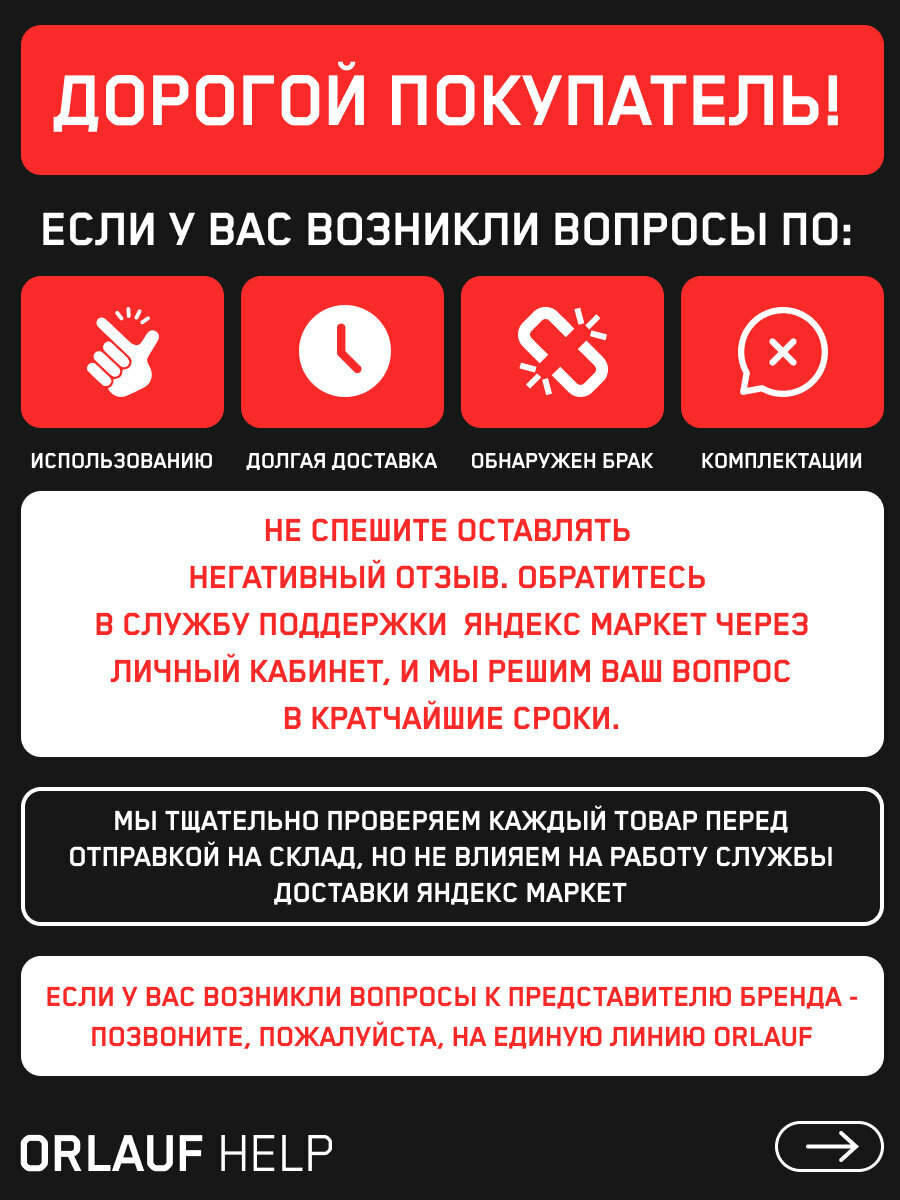 ДОРОГОЙ ПОКУПАТЕЛЬ!

ЕСЛИ У ВАС ВОЗНИКЛИ ВОПРОСЫ ПО:

ИСПОЛЬЗОВАНИЮ

ДОЛГАЯ ДОСТАВКА

ОБНАРУЖЕН БРАК

КОМПЛЕКТАЦИИ

НЕ СПЕШИТЕ ОСТАВЛЯТЬ НЕГАТИВНЫЙ ОТЗЫВ. ОБРАТИТЕСЬ В СЛУЖБУ ПОДДЕРЖКИ ЯНДЕКС МАРКЕТ ЧЕРЕЗ ЛИЧНЫЙ КАБИНЕТ, И МЫ РЕШИМ ВАШ ВОПРОС В КРАТЧАЙШИЕ СРОКИ.

МЫ ТЩАТЕЛЬНО ПРОВЕРЯЕМ КАЖДЫЙ ТОВАР ПЕРЕД ОТПРАВКОЙ НА СКЛАД, НО НЕ ВЛИЯЕМ НА РАБОТУ СЛУЖБЫ ДОСТАВКИ ЯНДЕКС МАРКЕТ

ЕСЛИ У ВАС ВОЗНИКЛИ ВОПРОСЫ К ПРЕДСТАВИТЕЛЮ БРЕНДА - ПОЗВОНИТЕ, ПОЖАЛУЙСТА, НА ЕДИНУЮ ЛИНИЮ ORLAUF

ORLAUF HELP